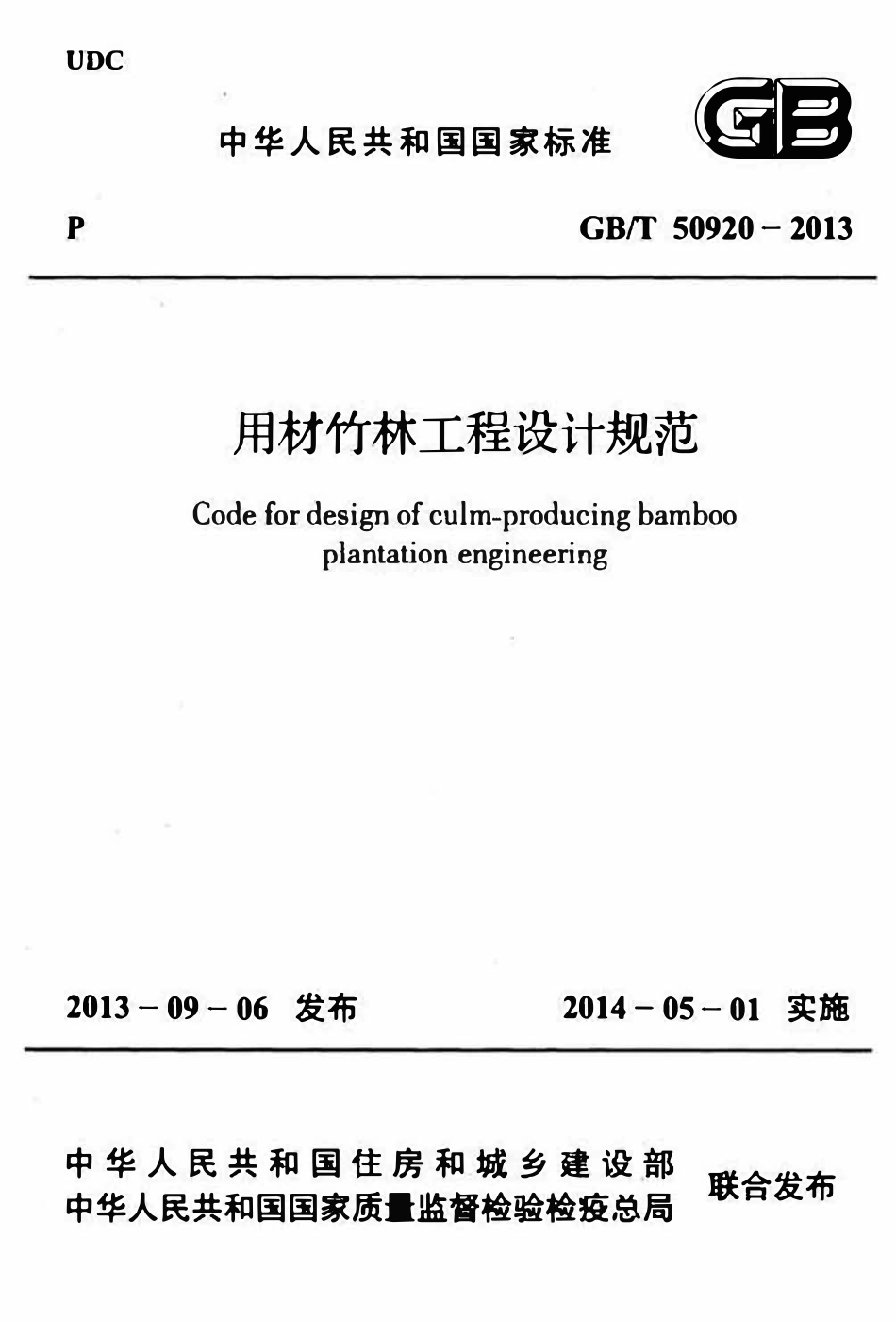 UDC

中华人民共和国国家标准

GB

P

GB/T 50920 – 2013

用材竹林工程设计规范

Code for design of culm-producing bamboo plantation engineering

2013 – 09 – 06 发布

2014 – 05 – 01 实施

中华人民共和国住房和城乡建设部
中华人民共和国国家质量监督检验检疫总局

联合发布